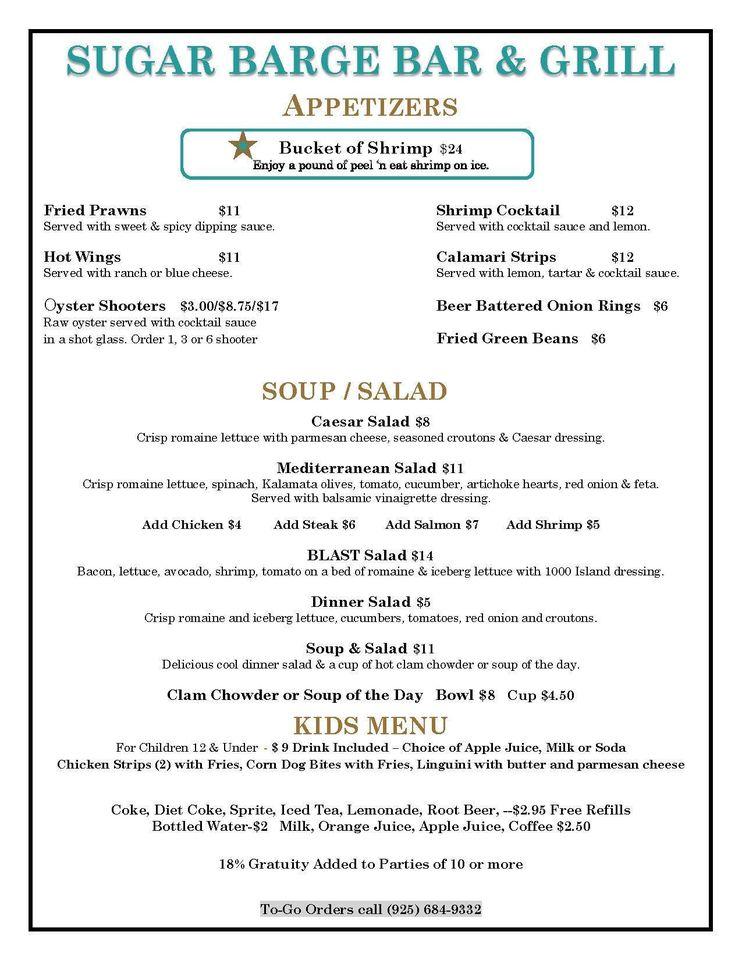 SUGAR BARGE BAR & GRILL

APPETIZERS

Bucket of Shrimp $24
Enjoy a pound of peel 'n eat shrimp on ice.

Fried Prawns $11
Served with sweet & spicy dipping sauce.

Hot Wings $11
Served with ranch or blue cheese.

Oyster Shooters $3.00/$8.75/$17
Raw oyster served with cocktail sauce in a shot glass. Order 1, 3 or 6 shooter

Shrimp Cocktail $12
Served with cocktail sauce and lemon.

Calamari Strips $12
Served with lemon, tartar & cocktail sauce.

Beer Battered Onion Rings $6

Fried Green Beans $6

SOUP / SALAD

Caesar Salad $8
Crisp romaine lettuce with parmesan cheese, seasoned croutons & Caesar dressing.

Mediterranean Salad $11
Crisp romaine lettuce, spinach, Kalamata olives, tomato, cucumber, artichoke hearts, red onion & feta. Served with balsamic vinaigrette dressing.

Add Chicken $4 Add Steak $6 Add Salmon $7 Add Shrimp $5

BLAST Salad $14
Bacon, lettuce, avocado, shrimp, tomato on a bed of romaine & iceberg lettuce with 1000 Island dressing.

Dinner Salad $5
Crisp romaine and iceberg lettuce, cucumbers, tomatoes, red onion and croutons.

Soup & Salad $11
Delicious cool dinner salad & a cup of hot clam chowder or soup of the day.

Clam Chowder or Soup of the Day Bowl $8 Cup $4.50

KIDS MENU

For Children 12 & Under - $ 9 Drink Included – Choice of Apple Juice, Milk or Soda
Chicken Strips (2) with Fries, Corn Dog Bites with Fries, Linguini with butter and parmesan cheese

Coke, Diet Coke, Sprite, Iced Tea, Lemonade, Root Beer, --$2.95 Free Refills
Bottled Water-$2 Milk, Orange Juice, Apple Juice, Coffee $2.50

18% Gratuity Added to Parties of 10 or more

To-Go Orders call (925) 684-9332